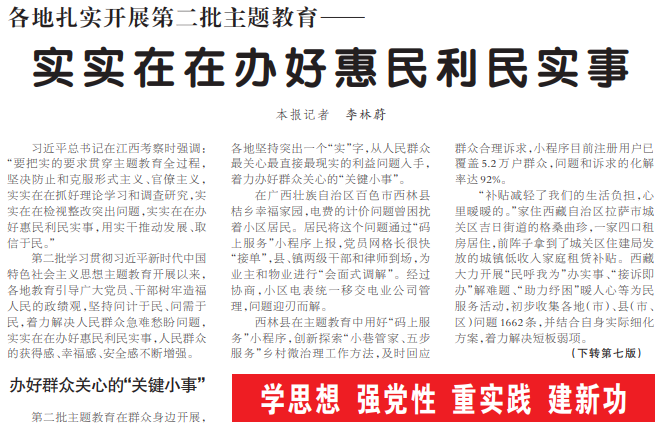 各地扎实开展第二批主题教育——

实实在在办好惠民利民实事

本报记者 李林蔚

习近平总书记在江西考察时强调：“要把实的要求贯穿主题教育全过程，坚决防止和克服形式主义、官僚主义，实实在在抓好理论学习和调查研究，实实在在检视整改突出问题，实实在在办好惠民利民实事，用实干推动发展、取信于民。”

第二批学习贯彻习近平新时代中国特色社会主义思想主题教育开展以来，各地教育引导广大党员、干部树牢造福人民的政绩观，坚持问计于民、问需于民，着力解决人民群众急难愁盼问题，实实在在办好惠民利民实事，人民群众的获得感、幸福感、安全感不断增强。

办好群众关心的“关键小事”

第二批主题教育在群众身边开展，各地坚持突出一个“实”字，从人民群众最关心最直接最现实的利益问题入手，着力办好群众关心的“关键小事”。

在广西壮族自治区百色市西林县桔乡幸福家园，电费的计价问题曾困扰着小区居民。居民将这个问题通过“码上服务”小程序上报，党员网格长很快“接单”，县、镇两级干部和律师到场，为业主和物业进行“会面式调解”。经过协商，小区电表统一移交电业公司管理，问题迎刃而解。

西林县在主题教育中用好“码上服务”小程序，创新探索“小巷管家、五步服务”乡村微治理工作方法，及时回应群众合理诉求，小程序目前注册用户已覆盖5.2万户群众，问题和诉求的化解率达92%。

“补贴减轻了我们的生活负担，心里暖暖的。”家住西藏自治区拉萨市城关区吉日街道的格桑曲珍，一家四口租房居住，前阵子拿到了城关区住建局发放的城镇低收入家庭租赁补贴。西藏大力开展“民呼我为”办实事、“接诉即办”解难题、“助力纾困”暖人心等为民服务活动，初步收集各地(市)、县(市、区)问题1662条，并结合自身实际细化方案，着力解决短板弱项。

（下转第七版）

学思想 强党性 重实践 建新功